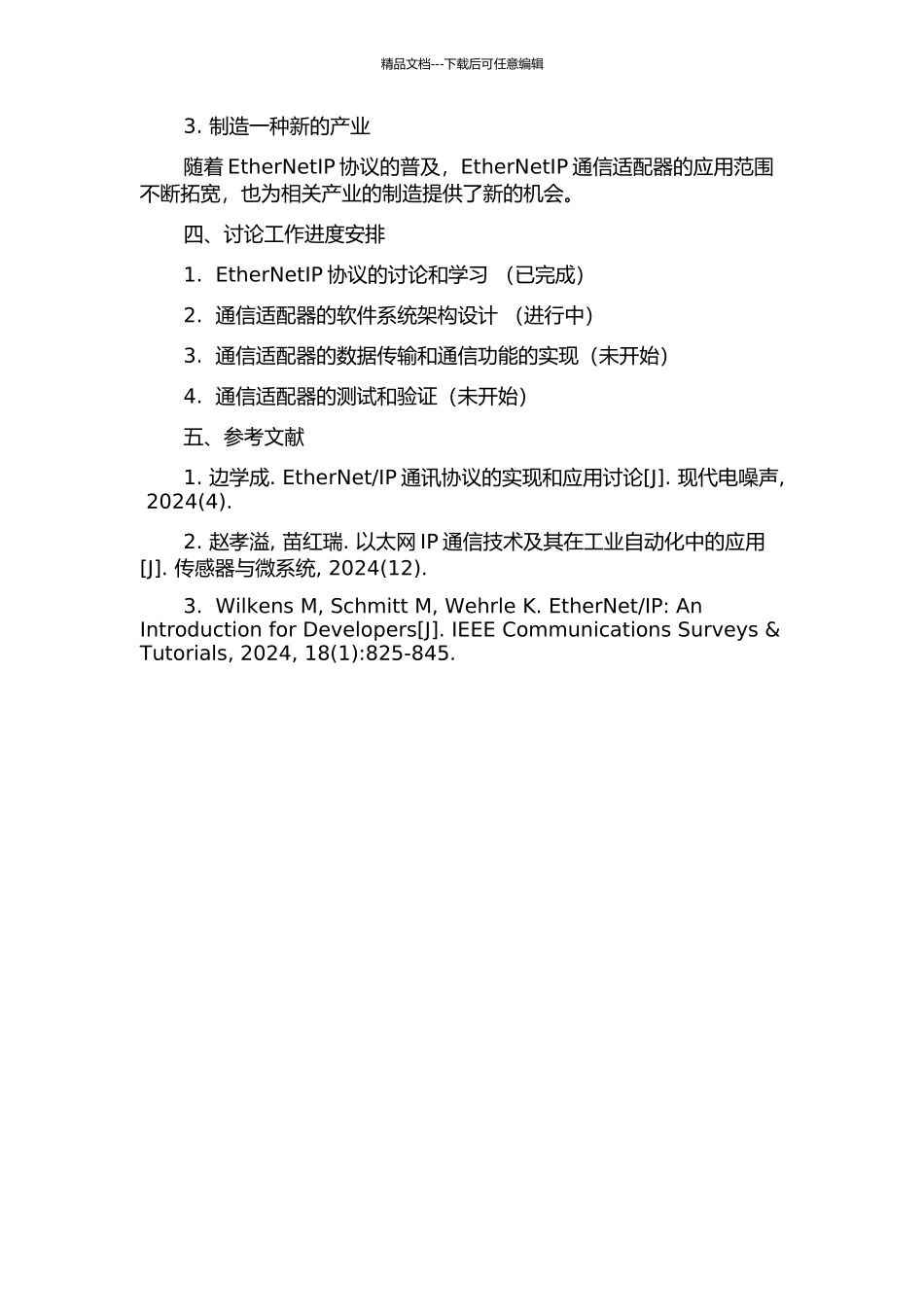 精品文档---下载后可任意编辑

3. 制造一种新的产业

随着 EtherNetIP 协议的普及，EtherNetIP 通信适配器的应用范围不断拓宽，也为相关产业的制造提供了新的机会。

四、讨论工作进度安排

1. EtherNetIP 协议的讨论和学习 （已完成）

2. 通信适配器的软件系统架构设计 （进行中）

3. 通信适配器的数据传输和通信功能的实现（未开始）

4. 通信适配器的测试和验证（未开始）

五、参考文献

1. 边学成. EtherNet/IP 通讯协议的实现和应用讨论[J]. 现代电噪声, 2024(4).

2. 赵孝溢, 苗红瑞. 以太网 IP 通信技术及其在工业自动化中的应用[J]. 传感器与微系统, 2024(12).

3. Wilkens M, Schmitt M, Wehrle K. EtherNet/IP: An Introduction for Developers[J]. IEEE Communications Surveys & Tutorials, 2024, 18(1):825-845.